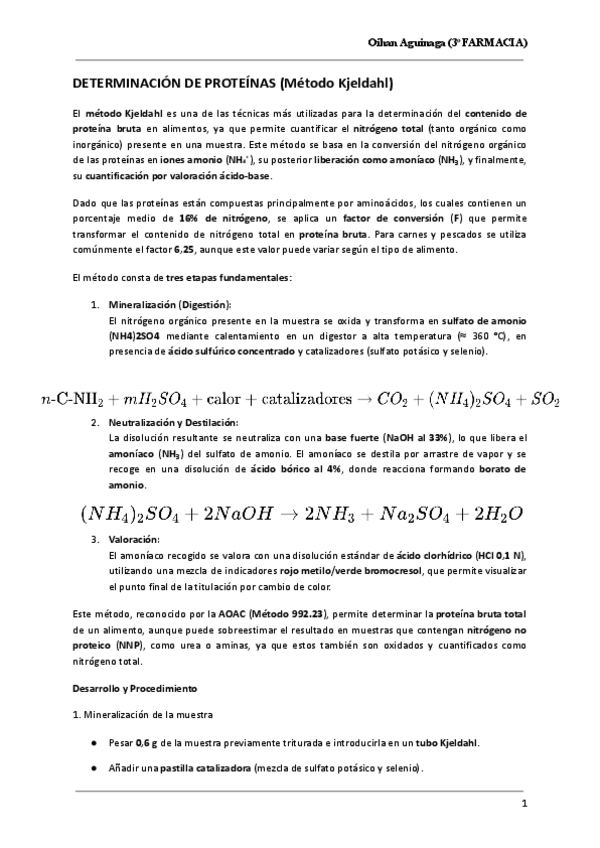 Oihan Aguinaga (3º FARMACIA)

DETERMINACIÓN DE PROTEÍNAS (Método Kjeldahl)

El método Kjeldahl es una de las técnicas más utilizadas para la determinación del contenido de proteína bruta en alimentos, ya que permite cuantificar el nitrógeno total (tanto orgánico como inorgánico) presente en una muestra. Este método se basa en la conversión del nitrógeno orgánico de las proteínas en iones amonio ($NH_4^+$), su posterior liberación como amoníaco ($NH_3$), y finalmente, su cuantificación por valoración ácido-base.

Dado que las proteínas están compuestas principalmente por aminoácidos, los cuales contienen un porcentaje medio de 16% de nitrógeno, se aplica un factor de conversión (F) que permite transformar el contenido de nitrógeno total en proteína bruta. Para carnes y pescados se utiliza comúnmente el factor 6,25, aunque este valor puede variar según el tipo de alimento.

El método consta de tres etapas fundamentales:

1. Mineralización (Digestión):
El nitrógeno orgánico presente en la muestra se oxida y transforma en sulfato de amonio (NH4)2SO4 mediante calentamiento en un digestor a alta temperatura (≈ 360 °C), en presencia de ácido sulfúrico concentrado y catalizadores (sulfato potásico y selenio).

$n\text{-C-NH}_2 + mH_2SO_4 + \text{calor} + \text{catalizadores} \rightarrow CO_2 + (NH_4)_2SO_4 + SO_2$

2. Neutralización y Destilación:
La disolución resultante se neutraliza con una base fuerte (NaOH al 33%), lo que libera el amoníaco ($NH_3$) del sulfato de amonio. El amoníaco se destila por arrastre de vapor y se recoge en una disolución de ácido bórico al 4%, donde reacciona formando borato de amonio.

$(NH_4)_2SO_4 + 2NaOH \rightarrow 2NH_3 + Na_2SO_4 + 2H_2O$

3. Valoración:
El amoníaco recogido se valora con una disolución estándar de ácido clorhídrico (HCl 0,1 N), utilizando una mezcla de indicadores rojo metilo/verde bromocresol, que permite visualizar el punto final de la titulación por cambio de color.

Este método, reconocido por la AOAC (Método 992.23), permite determinar la proteína bruta total de un alimento, aunque puede sobreestimar el resultado en muestras que contengan nitrógeno no proteico (NNP), como urea o aminas, ya que estos también son oxidados y cuantificados como nitrógeno total.

Desarrollo y Procedimiento

1. Mineralización de la muestra

● Pesar 0,6 g de la muestra previamente triturada e introducirla en un tubo Kjeldahl.

● Añadir una pastilla catalizadora (mezcla de sulfato potásico y selenio).

1